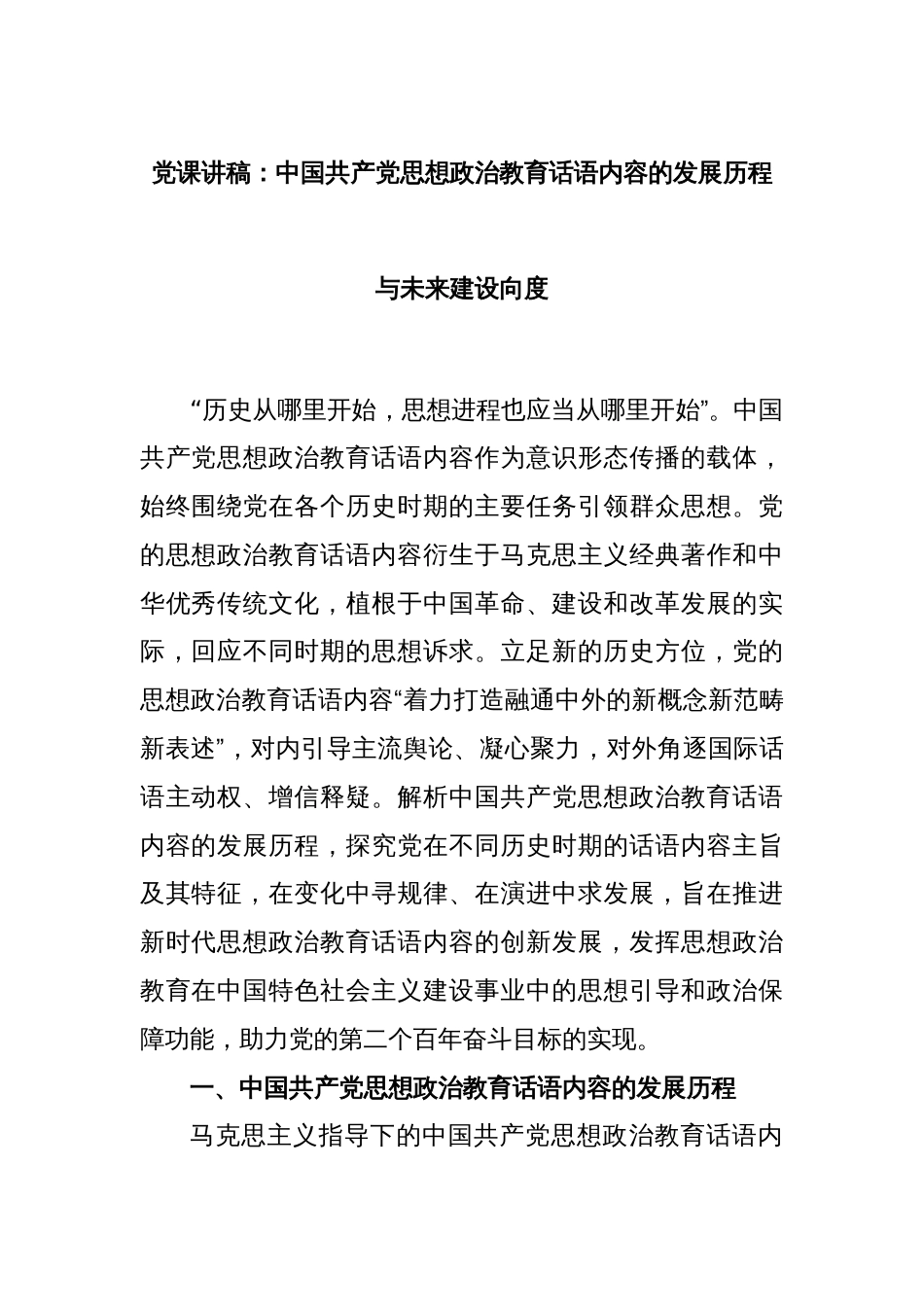 党课讲稿：中国共产党思想政治教育话语内容的发展历程

与未来建设向度

“历史从哪里开始，思想进程也应当从哪里开始”。中国共产党思想政治教育话语内容作为意识形态传播的载体，始终围绕党在各个历史时期的主要任务引领群众思想。党的思想政治教育话语内容衍生于马克思主义经典著作和中华优秀传统文化，植根于中国革命、建设和改革发展的实际，回应不同时期的思想诉求。立足新的历史方位，党的思想政治教育话语内容“着力打造融通中外的新概念新范畴新表述”，对内引导主流舆论、凝心聚力，对外角逐国际话语主动权、增信释疑。解析中国共产党思想政治教育话语内容的发展历程，探究党在不同历史时期的话语内容主旨及其特征，在变化中寻规律、在演进中求发展，旨在推进新时代思想政治教育话语内容的创新发展，发挥思想政治教育在中国特色社会主义建设事业中的思想引导和政治保障功能，助力党的第二个百年奋斗目标的实现。

一、中国共产党思想政治教育话语内容的发展历程

马克思主义指导下的中国共产党思想政治教育话语内